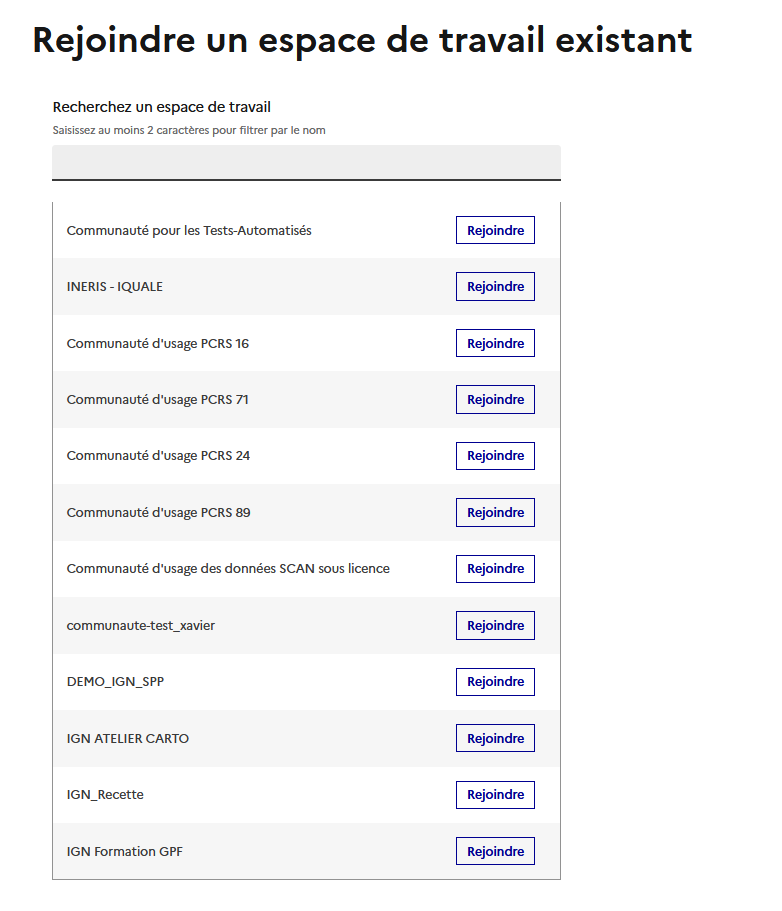 Rejoindre un espace de travail existant

Recherchez un espace de travail
Saisissez au moins 2 caractères pour filtrer par le nom

Communauté pour les Tests-Automatisés Rejoindre
INERIS - IQUALE Rejoindre
Communauté d'usage PCRS 16 Rejoindre
Communauté d'usage PCRS 71 Rejoindre
Communauté d'usage PCRS 24 Rejoindre
Communauté d'usage PCRS 89 Rejoindre
Communauté d'usage des données SCAN sous licence Rejoindre
communaute-test_xavier Rejoindre
DEMO_IGN_SPP Rejoindre
IGN ATELIER CARTO Rejoindre
IGN_Recette Rejoindre
IGN Formation GPF Rejoindre